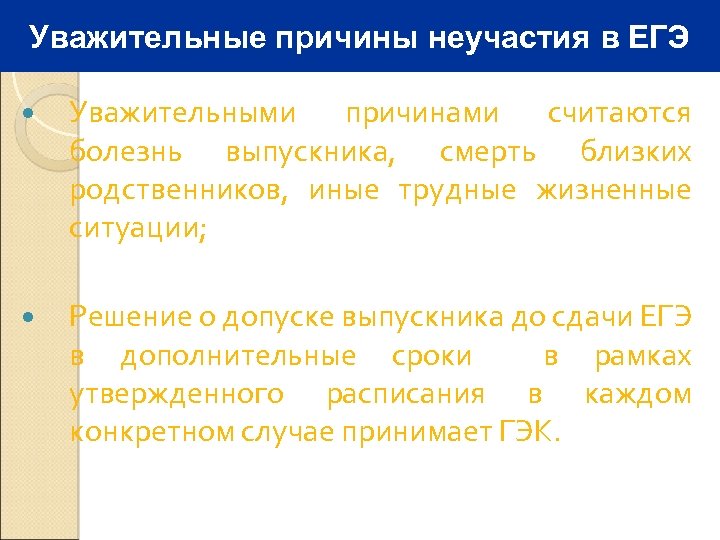 Уважительные причины неучастия в ЕГЭ

• Уважительными причинами считаются болезнь выпускника, смерть близких родственников, иные трудные жизненные ситуации;

• Решение о допуске выпускника до сдачи ЕГЭ в дополнительные сроки в рамках утвержденного расписания в каждом конкретном случае принимает ГЭК.